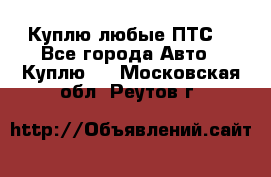 Куплю любые ПТС Все города Авто Куплю Московская обл Реутов г

http://Объявлений.сайт